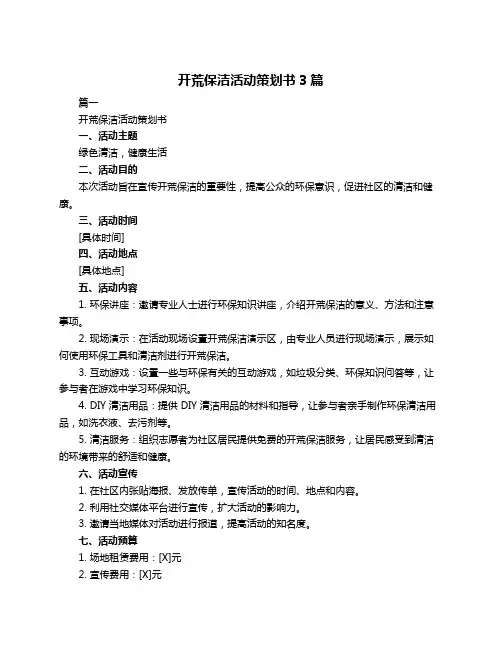 开荒保洁活动策划书 3 篇

篇一

开荒保洁活动策划书

一、活动主题

绿色清洁，健康生活

二、活动目的

本次活动旨在宣传开荒保洁的重要性，提高公众的环保意识，促进社区的清洁和健康。

三、活动时间

[具体时间]

四、活动地点

[具体地点]

五、活动内容

1. 环保讲座：邀请专业人士进行环保知识讲座，介绍开荒保洁的意义、方法和注意事项。

2. 现场演示：在活动现场设置开荒保洁演示区，由专业人员进行现场演示，展示如何使用环保工具和清洁剂进行开荒保洁。

3. 互动游戏：设置一些与环保有关的互动游戏，如垃圾分类、环保知识问答等，让参与者在游戏中学习环保知识。

4. DIY 清洁用品：提供 DIY 清洁用品的材料和指导，让参与者亲手制作环保清洁用品，如洗衣液、去污剂等。

5. 清洁服务：组织志愿者为社区居民提供免费的开荒保洁服务，让居民感受到清洁的环境带来的舒适和健康。

六、活动宣传

1. 在社区内张贴海报、发放传单，宣传活动的时间、地点和内容。

2. 利用社交媒体平台进行宣传，扩大活动的影响力。

3. 邀请当地媒体对活动进行报道，提高活动的知名度。

七、活动预算

1. 场地租赁费用：[X]元

2. 宣传费用：[X]元